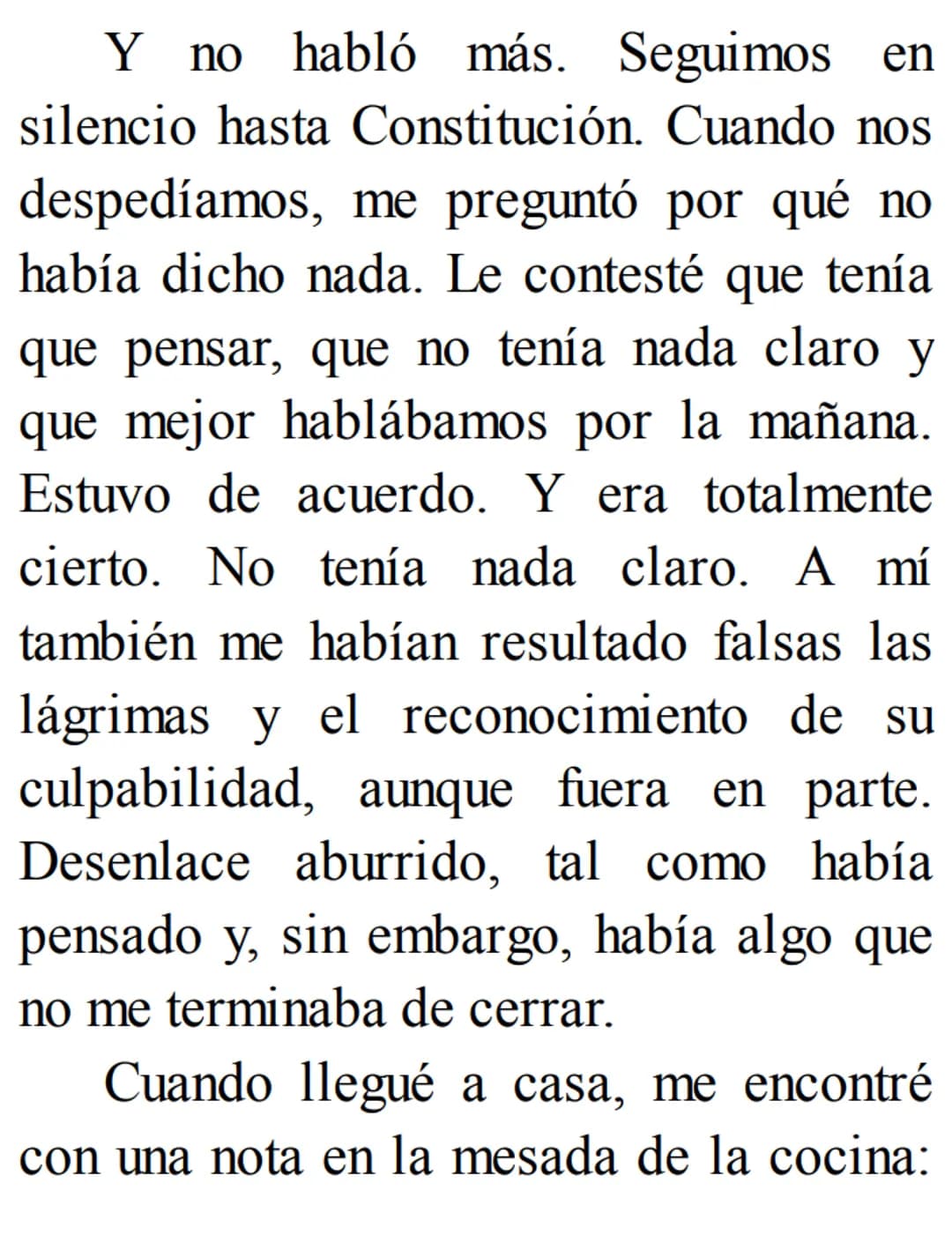 Y no habló más. Seguimos en silencio hasta Constitución. Cuando nos despedíamos, me preguntó por qué no había dicho nada. Le contesté que tenía que pensar, que no tenía nada claro y que mejor hablábamos por la mañana. Estuvo de acuerdo. Y era totalmente cierto. No tenía nada claro. A mí también me habían resultado falsas las lágrimas y el reconocimiento de su culpabilidad, aunque fuera en parte. Desenlace aburrido, tal como había pensado y, sin embargo, había algo que no me terminaba de cerrar.

Cuando llegué a casa, me encontré con una nota en la mesada de la cocina: